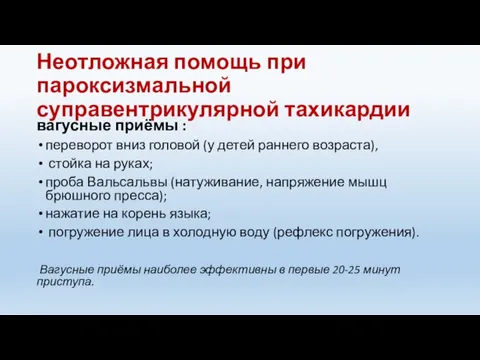 Неотложная помощь при пароксизмальной суправентрикулярной тахикардии

вагусные приёмы :

• переворот вниз головой (у детей раннего возраста),
• стойка на руках;
• проба Вальсальвы (натуживание, напряжение мышц брюшного пресса);
• нажатие на корень языка;
• погружение лица в холодную воду (рефлекс погружения).

Вагусные приёмы наиболее эффективны в первые 20-25 минут приступа.